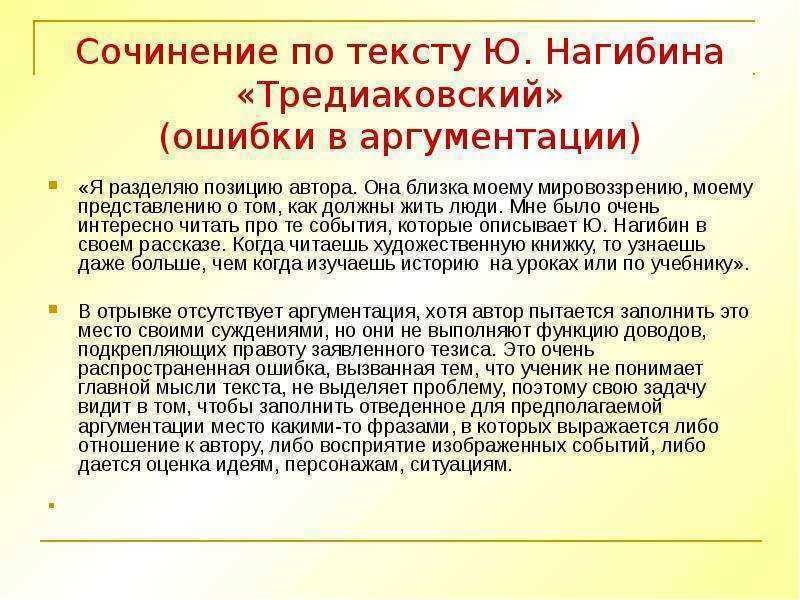 Сочинение по тексту Ю. Нагибина «Тредиаковский» (ошибки в аргументации)

«Я разделяю позицию автора. Она близка моему мировоззрению, моему представлению о том, как должны жить люди. Мне было очень интересно читать про те события, которые описывает Ю. Нагибин в своем рассказе. Когда читаешь художественную книжку, то узнаешь даже больше, чем когда изучаешь историю на уроках или по учебнику».

В отрывке отсутствует аргументация, хотя автор пытается заполнить это место своими суждениями, но они не выполняют функцию доводов, подкрепляющих правоту заявленного тезиса. Это очень распространенная ошибка, вызванная тем, что ученик не понимает главной мысли текста, не выделяет проблему, поэтому свою задачу видит в том, чтобы заполнить отведенное для предполагаемой аргументации место какими-то фразами, в которых выражается либо отношение к автору, либо восприятие изображенных событий, либо дается оценка идеям, персонажам, ситуациям.